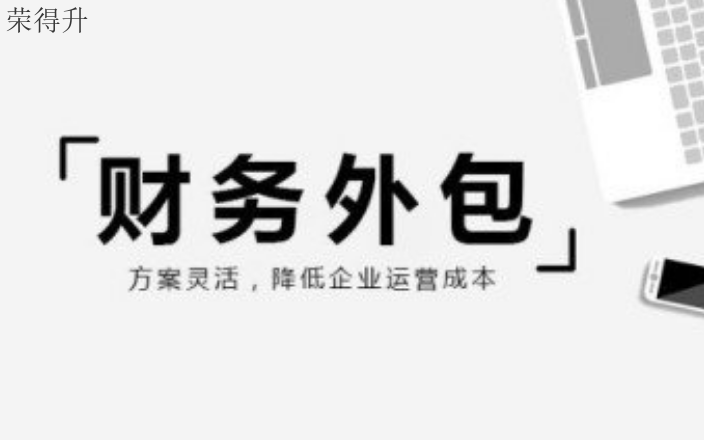 荣得升

「财务外包」

方案灵活，降低企业运营成本